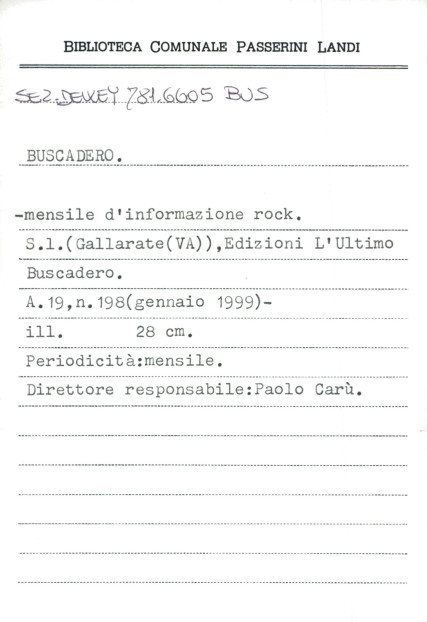 BIBLIOTECA COMUNALE PASSERINI LANDI

SEZ. DEWEY 781.6605 BUS

BUSCADERO.

-mensile d'informazione rock.

S.l.(Gallarate(VA)),Edizioni L'Ultimo Buscadero.

A.19,n.198(gennaio 1999)-

ill. 28 cm.

Periodicità:mensile.

Direttore responsabile:Paolo Carù.